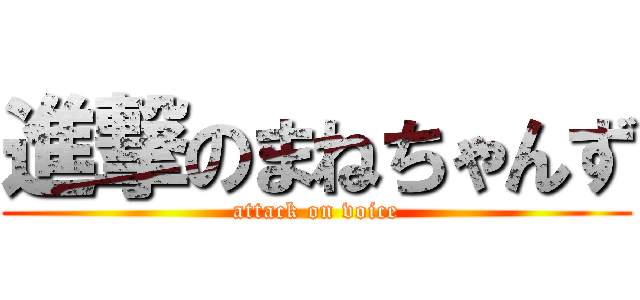 進撃のまねちゃんず
attack on voice